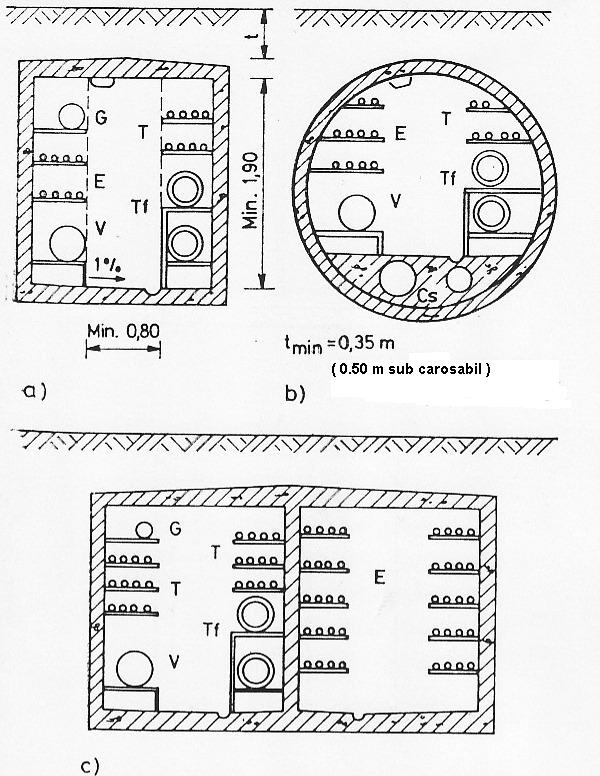 t

G

T

E

Tf

V

1%

Min. 1,90

Min. 0,80

a)

T

E

Tf

V

Cs

$t_{min} = 0,35$ m

( 0.50 m sub carosabil )

b)

G

T

T

Tf

V

E

c)